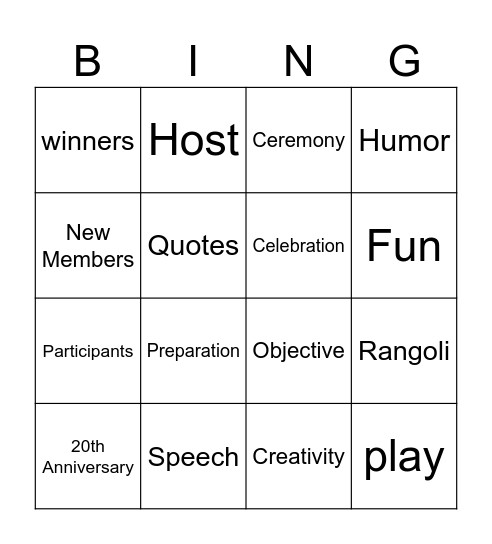 | B | I | N | G |
|---|---|---|---|
| winners | Host | Ceremony | Humor |
| New Members | Quotes | Celebration | Fun |
| Participants | Preparation | Objective | Rangoli |
| 20th Anniversary | Speech | Creativity | play |